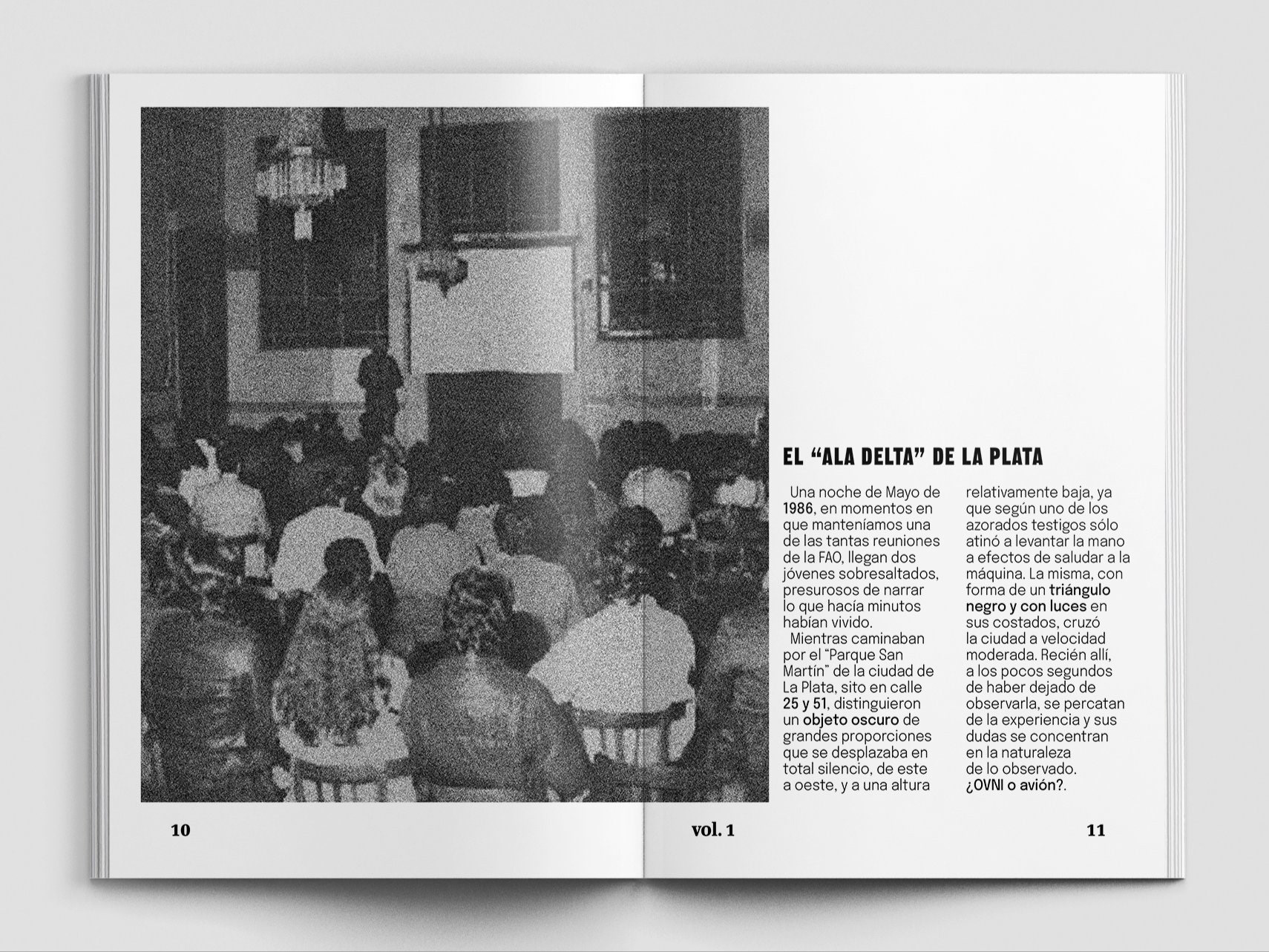 EL “ALA DELTA” DE LA PLATA

Una noche de Mayo de 1986, en momentos en que manteníamos una de las tantas reuniones de la FAO, llegan dos jóvenes sobresaltados, presurosos de narrar lo que hacía minutos habían vivido.

Mientras caminaban por el “Parque San Martín” de la ciudad de La Plata, sito en calle 25 y 51, distinguieron un objeto oscuro de grandes proporciones que se desplazaba en total silencio, de este a oeste, y a una altura relativamente baja, ya que según uno de los azorados testigos sólo atinó a levantar la mano a efectos de saludar a la máquina. La misma, con forma de un triángulo negro y con luces en sus costados, cruzó la ciudad a velocidad moderada. Recién allí, a los pocos segundos de haber dejado de observarla, se percatan de la experiencia y sus dudas se concentran en la naturaleza de lo observado. ¿OVNI o avión?.

10

vol. 1

11